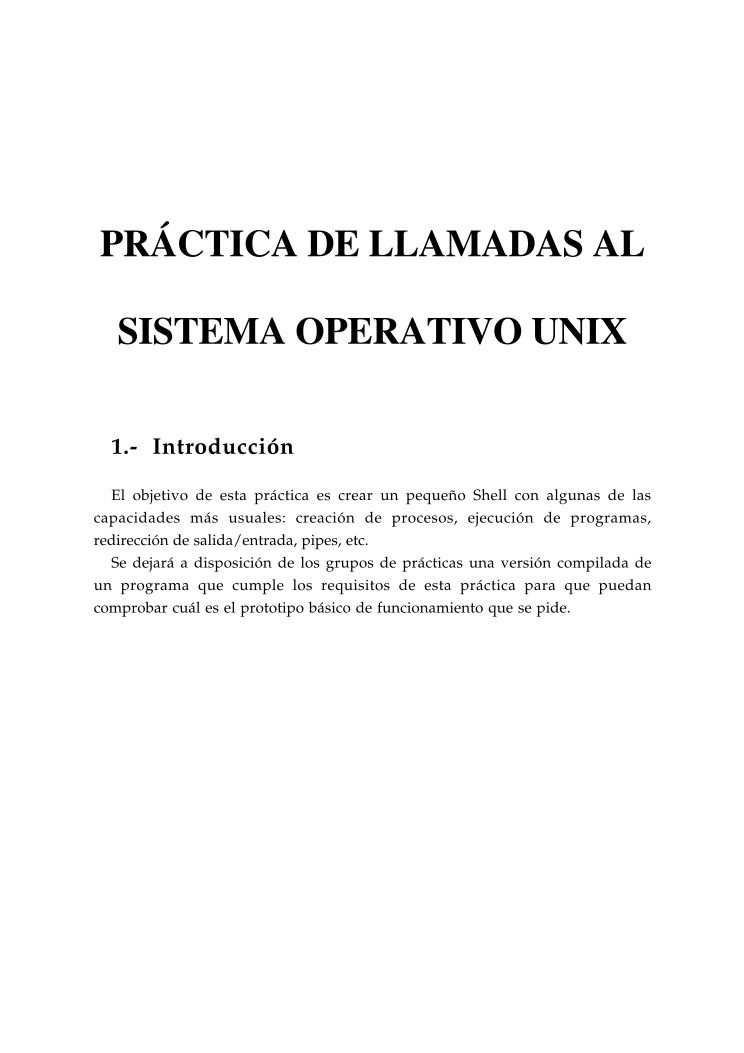 PRÁCTICA DE LLAMADAS AL

SISTEMA OPERATIVO UNIX

1.- Introducción

El objetivo de esta práctica es crear un pequeño Shell con algunas de las capacidades más usuales: creación de procesos, ejecución de programas, redirección de salida/entrada, pipes, etc.
Se dejará a disposición de los grupos de prácticas una versión compilada de un programa que cumple los requisitos de esta práctica para que puedan comprobar cuál es el prototipo básico de funcionamiento que se pide.